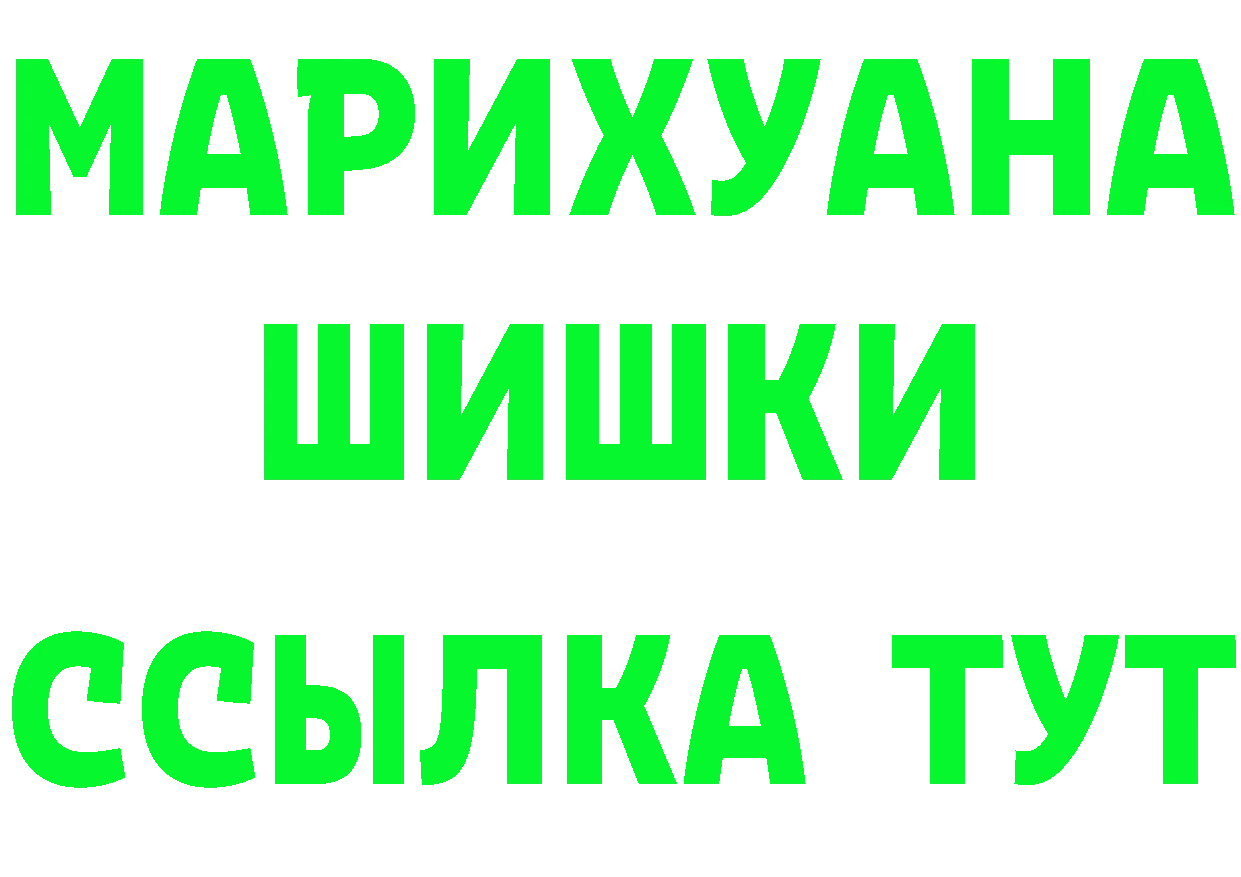 МАРИХУАНА
ШИШКИ
ССЫЛКА ТУТ